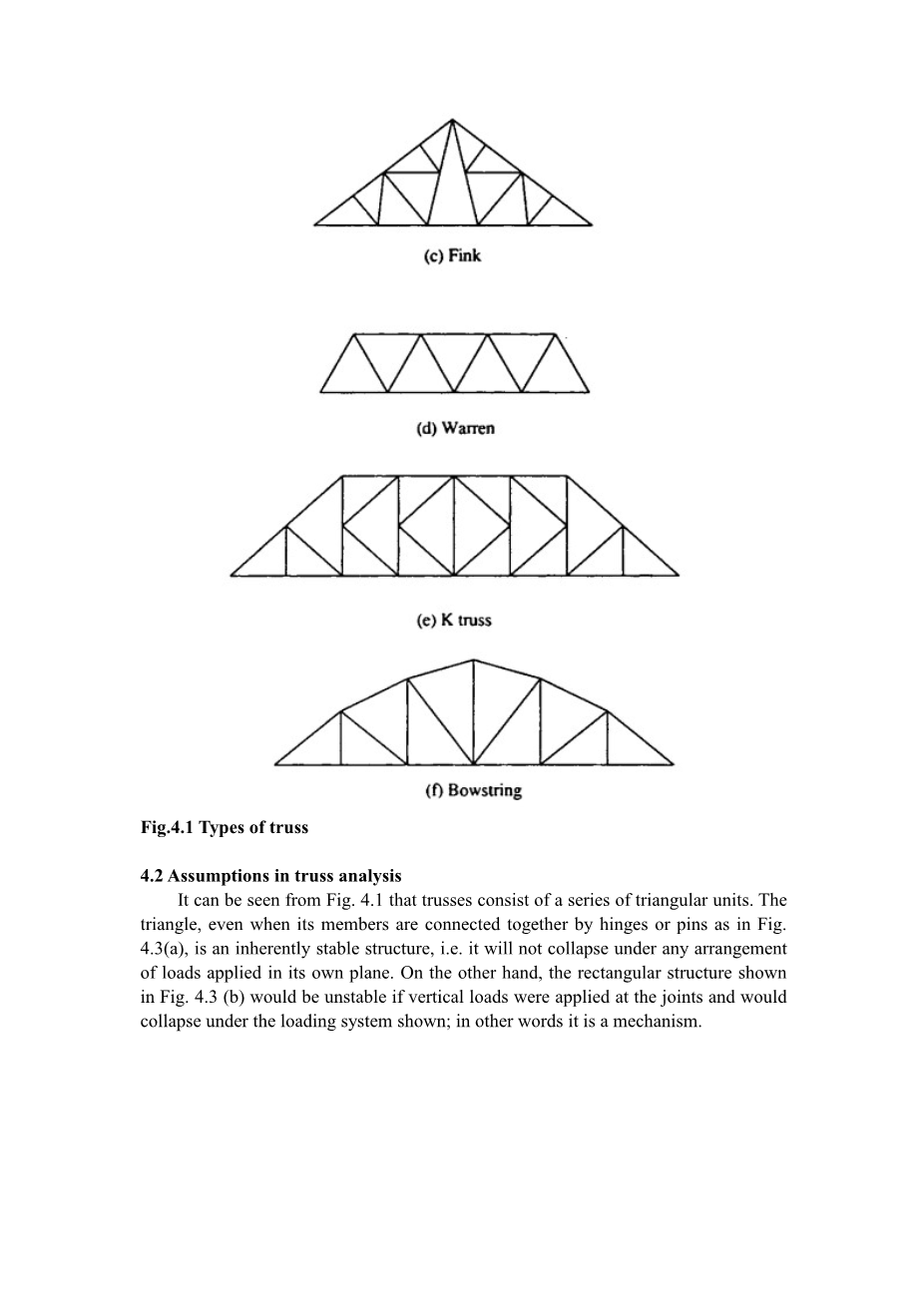 (c) Fink

(d) Warren

(e) K truss

(f) Bowstring

Fig.4.1 Types of truss

4.2 Assumptions in truss analysis

It can be seen from Fig. 4.1 that trusses consist of a series of triangular units. The triangle, even when its members are connected together by hinges or pins as in Fig. 4.3(a), is an inherently stable structure, i.e. it will not collapse under any arrangement of loads applied in its own plane. On the other hand, the rectangular structure shown in Fig. 4.3 (b) would be unstable if vertical loads were applied at the joints and would collapse under the loading system shown; in other words it is a mechanism.